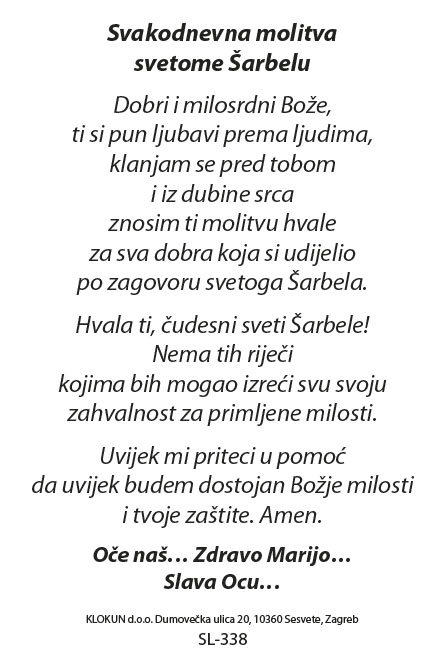 Svakodnevna molitva
svetome Šarbelu

Dobri i milosrdni Bože,
ti si pun ljubavi prema ljudima,
klanjam se pred tobom
i iz dubine srca
znosim ti molitvu hvale
za sva dobra koja si udijelio
po zagovoru svetoga Šarbela.

Hvala ti, čudesni sveti Šarbele!
Nema tih riječi
kojima bih mogao izreći svu svoju
zahvalnost za primljene milosti.

Uvijek mi priteci u pomoć
da uvijek budem dostojan Božje milosti
i tvoje zaštite. Amen.

Oče naš… Zdravo Marijo…
Slava Ocu…

KLOKUN d.o.o. Dumovečka ulica 20, 10360 Sesvete, Zagreb
SL-338